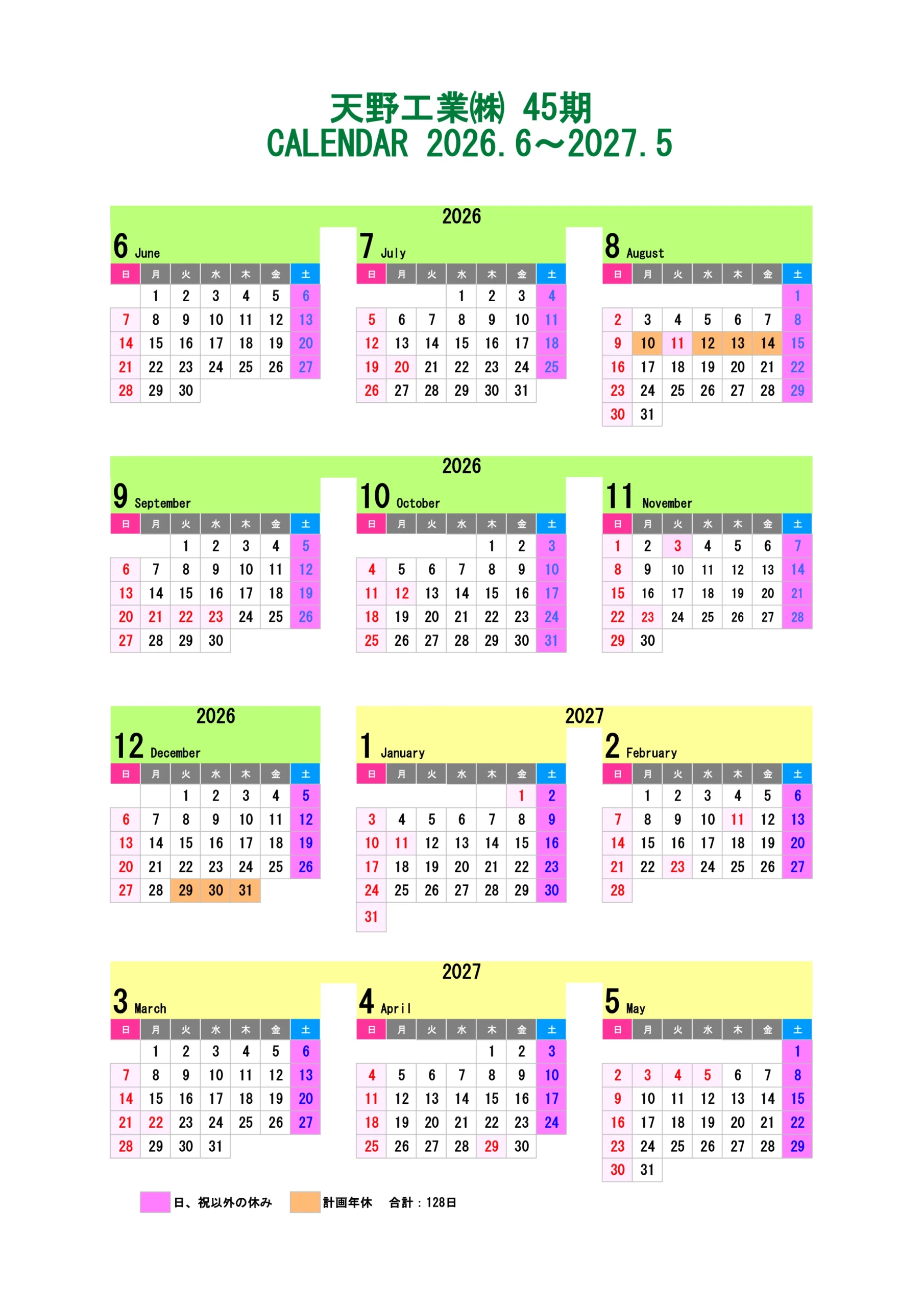 天野工業㈱ 45期
CALENDAR 2026.6～2027.5

2026

6 June

| 日 | 月 | 火 | 水 | 木 | 金 | 土 |
|---|---|---|---|---|---|---|
|  | 1 | 2 | 3 | 4 | 5 | 6 |
| 7 | 8 | 9 | 10 | 11 | 12 | 13 |
| 14 | 15 | 16 | 17 | 18 | 19 | 20 |
| 21 | 22 | 23 | 24 | 25 | 26 | 27 |
| 28 | 29 | 30 |  |  |  |  |

7 July

| 日 | 月 | 火 | 水 | 木 | 金 | 土 |
|---|---|---|---|---|---|---|
|  |  |  | 1 | 2 | 3 | 4 |
| 5 | 6 | 7 | 8 | 9 | 10 | 11 |
| 12 | 13 | 14 | 15 | 16 | 17 | 18 |
| 19 | 20 | 21 | 22 | 23 | 24 | 25 |
| 26 | 27 | 28 | 29 | 30 | 31 |  |

8 August

| 日 | 月 | 火 | 水 | 木 | 金 | 土 |
|---|---|---|---|---|---|---|
|  |  |  |  |  |  | 1 |
| 2 | 3 | 4 | 5 | 6 | 7 | 8 |
| 9 | 10 | 11 | 12 | 13 | 14 | 15 |
| 16 | 17 | 18 | 19 | 20 | 21 | 22 |
| 23 | 24 | 25 | 26 | 27 | 28 | 29 |
| 30 | 31 |  |  |  |  |  |

2026

9 September

| 日 | 月 | 火 | 水 | 木 | 金 | 土 |
|---|---|---|---|---|---|---|
|  |  | 1 | 2 | 3 | 4 | 5 |
| 6 | 7 | 8 | 9 | 10 | 11 | 12 |
| 13 | 14 | 15 | 16 | 17 | 18 | 19 |
| 20 | 21 | 22 | 23 | 24 | 25 | 26 |
| 27 | 28 | 29 | 30 |  |  |  |

10 October

| 日 | 月 | 火 | 水 | 木 | 金 | 土 |
|---|---|---|---|---|---|---|
|  |  |  |  | 1 | 2 | 3 |
| 4 | 5 | 6 | 7 | 8 | 9 | 10 |
| 11 | 12 | 13 | 14 | 15 | 16 | 17 |
| 18 | 19 | 20 | 21 | 22 | 23 | 24 |
| 25 | 26 | 27 | 28 | 29 | 30 | 31 |

11 November

| 日 | 月 | 火 | 水 | 木 | 金 | 土 |
|---|---|---|---|---|---|---|
| 1 | 2 | 3 | 4 | 5 | 6 | 7 |
| 8 | 9 | 10 | 11 | 12 | 13 | 14 |
| 15 | 16 | 17 | 18 | 19 | 20 | 21 |
| 22 | 23 | 24 | 25 | 26 | 27 | 28 |
| 29 | 30 |  |  |  |  |  |

2026

12 December

| 日 | 月 | 火 | 水 | 木 | 金 | 土 |
|---|---|---|---|---|---|---|
|  |  | 1 | 2 | 3 | 4 | 5 |
| 6 | 7 | 8 | 9 | 10 | 11 | 12 |
| 13 | 14 | 15 | 16 | 17 | 18 | 19 |
| 20 | 21 | 22 | 23 | 24 | 25 | 26 |
| 27 | 28 | 29 | 30 | 31 |  |  |

2027

1 January

| 日 | 月 | 火 | 水 | 木 | 金 | 土 |
|---|---|---|---|---|---|---|
|  |  |  |  |  | 1 | 2 |
| 3 | 4 | 5 | 6 | 7 | 8 | 9 |
| 10 | 11 | 12 | 13 | 14 | 15 | 16 |
| 17 | 18 | 19 | 20 | 21 | 22 | 23 |
| 24 | 25 | 26 | 27 | 28 | 29 | 30 |
| 31 |  |  |  |  |  |  |

2 February

| 日 | 月 | 火 | 水 | 木 | 金 | 土 |
|---|---|---|---|---|---|---|
|  | 1 | 2 | 3 | 4 | 5 | 6 |
| 7 | 8 | 9 | 10 | 11 | 12 | 13 |
| 14 | 15 | 16 | 17 | 18 | 19 | 20 |
| 21 | 22 | 23 | 24 | 25 | 26 | 27 |
| 28 |  |  |  |  |  |  |

2027

3 March

| 日 | 月 | 火 | 水 | 木 | 金 | 土 |
|---|---|---|---|---|---|---|
|  | 1 | 2 | 3 | 4 | 5 | 6 |
| 7 | 8 | 9 | 10 | 11 | 12 | 13 |
| 14 | 15 | 16 | 17 | 18 | 19 | 20 |
| 21 | 22 | 23 | 24 | 25 | 26 | 27 |
| 28 | 29 | 30 | 31 |  |  |  |

4 April

| 日 | 月 | 火 | 水 | 木 | 金 | 土 |
|---|---|---|---|---|---|---|
|  |  |  |  | 1 | 2 | 3 |
| 4 | 5 | 6 | 7 | 8 | 9 | 10 |
| 11 | 12 | 13 | 14 | 15 | 16 | 17 |
| 18 | 19 | 20 | 21 | 22 | 23 | 24 |
| 25 | 26 | 27 | 28 | 29 | 30 |  |

5 May

| 日 | 月 | 火 | 水 | 木 | 金 | 土 |
|---|---|---|---|---|---|---|
|  |  |  |  |  |  | 1 |
| 2 | 3 | 4 | 5 | 6 | 7 | 8 |
| 9 | 10 | 11 | 12 | 13 | 14 | 15 |
| 16 | 17 | 18 | 19 | 20 | 21 | 22 |
| 23 | 24 | 25 | 26 | 27 | 28 | 29 |
| 30 | 31 |  |  |  |  |  |

日、祝以外の休み 計画年休 合計：128日